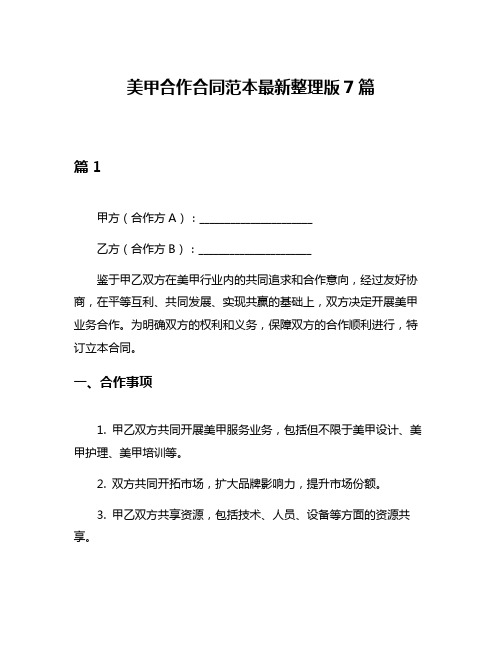 美甲合作合同范本最新整理版 7 篇

篇 1

甲方（合作方 A）：____________________

乙方（合作方 B）：____________________

鉴于甲乙双方在美甲行业内的共同追求和合作意向，经过友好协商，在平等互利、共同发展、实现共赢的基础上，双方决定开展美甲业务合作。为明确双方的权利和义务，保障双方的合作顺利进行，特订立本合同。

一、合作事项

1. 甲乙双方共同开展美甲服务业务，包括但不限于美甲设计、美甲护理、美甲培训等。

2. 双方共同开拓市场，扩大品牌影响力，提升市场份额。

3. 甲乙双方共享资源，包括技术、人员、设备等方面的资源共享。